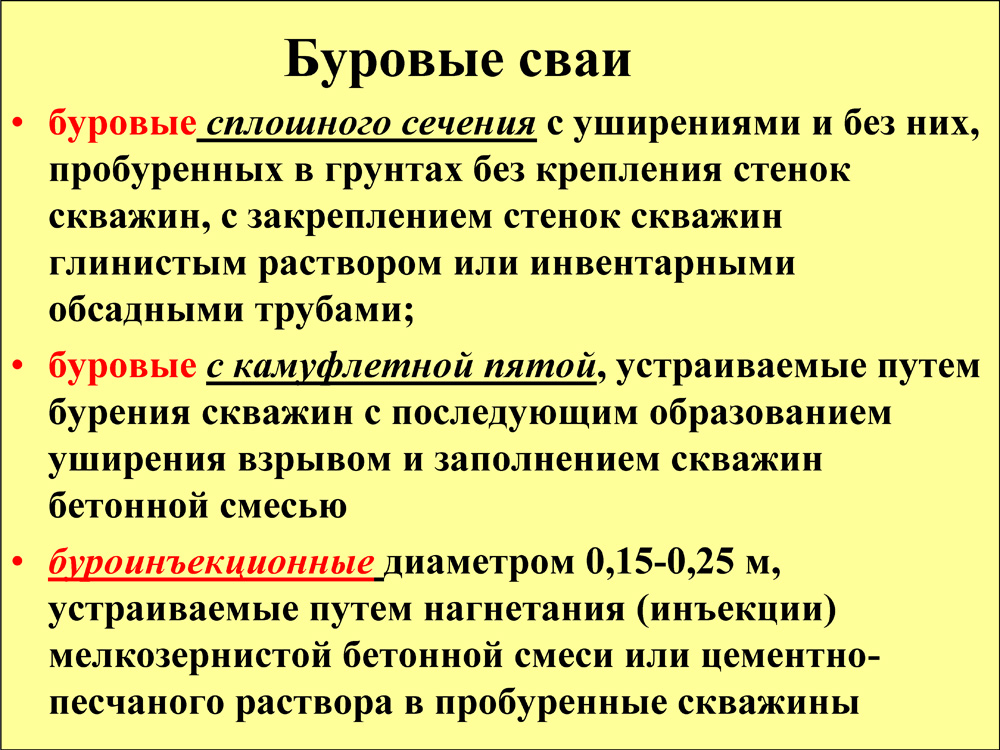 Буровые сваи

• буровые сплошного сечения с уширениями и без них, пробуренных в грунтах без крепления стенок скважин, с закреплением стенок скважин глинистым раствором или инвентарными обсадными трубами;

• буровые с камуфлетной пятой, устраиваемые путем бурения скважин с последующим образованием уширения взрывом и заполнением скважин бетонной смесью

• буроинъекционные диаметром 0,15-0,25 м, устраиваемые путем нагнетания (инъекции) мелкозернистой бетонной смеси или цементно-песчаного раствора в пробуренные скважины